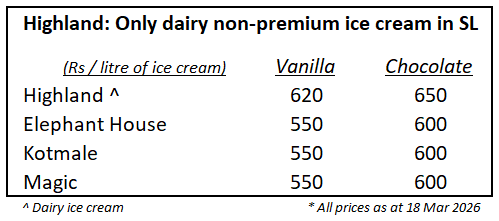 Highland: Only dairy non-premium ice cream in SL

| (Rs / litre of ice cream) | Vanilla | Chocolate |
|---|---|---|
| Highland ^ | 620 | 650 |
| Elephant House | 550 | 600 |
| Kotmale | 550 | 600 |
| Magic | 550 | 600 |

^ Dairy ice cream

* All prices as at 18 Mar 2026